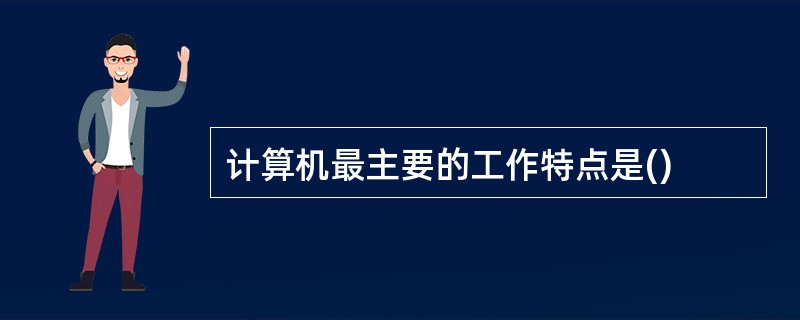 计算机最主要的工作特点是()